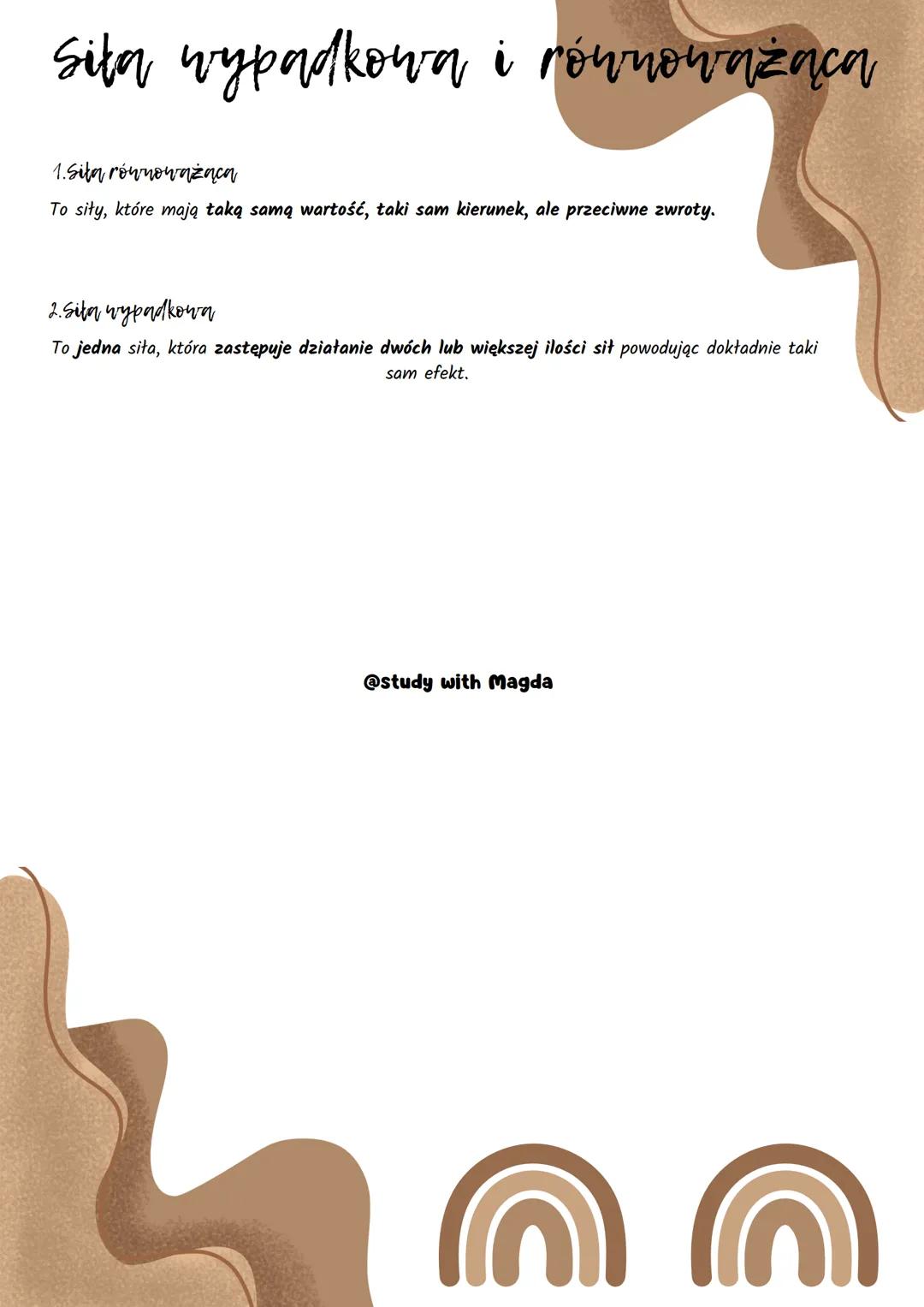 Siła wypadkowa i równoważąca

1.Siła równoważąca
To siły, które mają taką samą wartość, taki sam kierunek, ale przeciwne zwroty.

2.Siła wypadkowa
To jedna siła, która zastępuje działanie dwóch lub większej ilości sił powodując dokładnie taki sam efekt.

@study with Magda